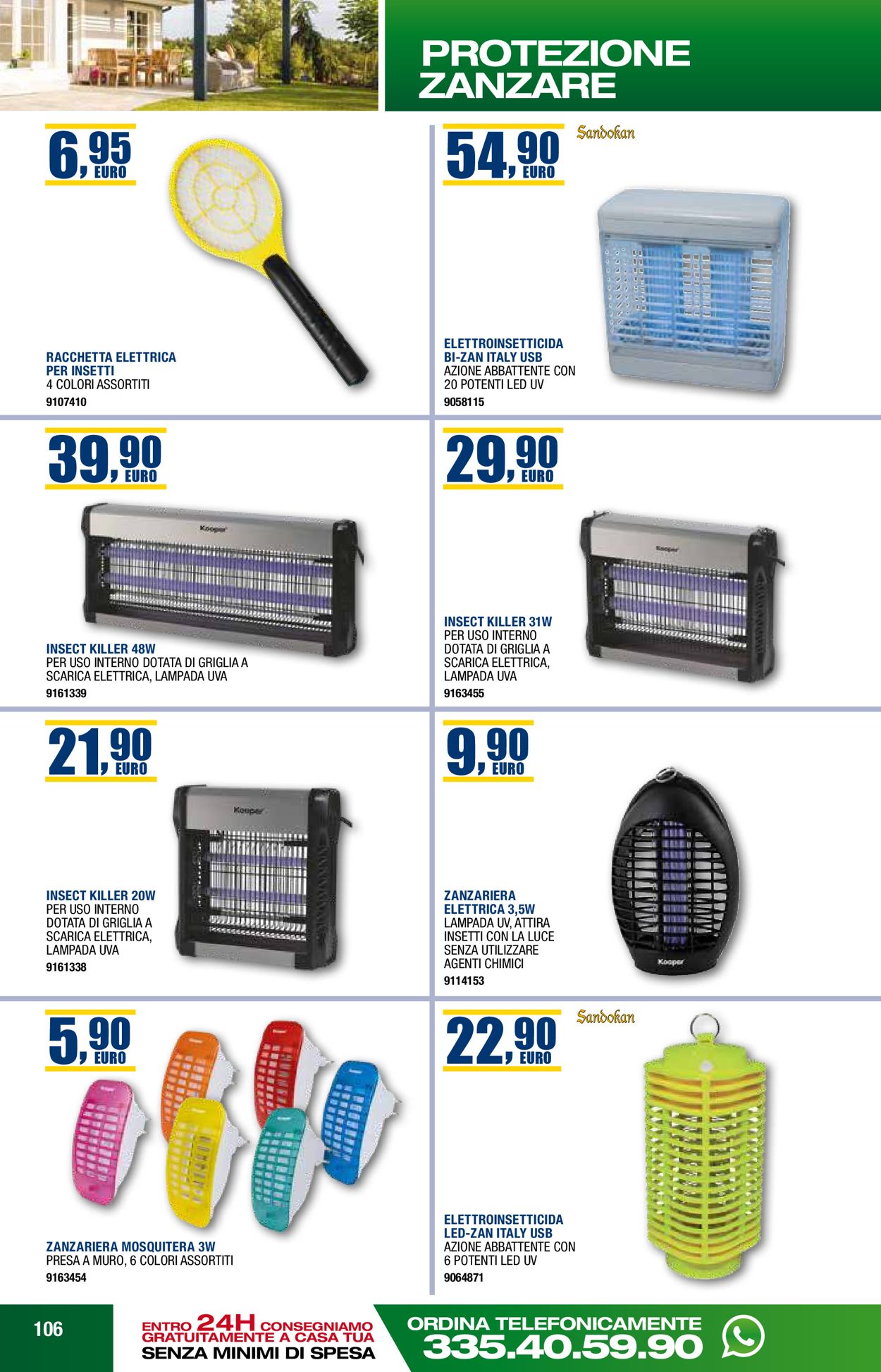 PROTEZIONE ZANZARE

6,95 EURO

RACCHETTA ELETTRICA PER INSETTI
4 COLORI ASSORTITI
9107410

54,90 EURO

Sandokan

ELETTROINSETTICIDA BI-ZAN ITALY USB
AZIONE ABBATTENTE CON 20 POTENTI LED UV
9058115

39,90 EURO

Kooper

INSECT KILLER 48W
PER USO INTERNO DOTATA DI GRIGLIA A SCARICA ELETTRICA, LAMPADA UVA
9161339

29,90 EURO

Kooper

INSECT KILLER 31W
PER USO INTERNO DOTATA DI GRIGLIA A SCARICA ELETTRICA, LAMPADA UVA
9163455

21,90 EURO

Kooper

INSECT KILLER 20W
PER USO INTERNO DOTATA DI GRIGLIA A SCARICA ELETTRICA, LAMPADA UVA
9161338

9,90 EURO

Kooper

ZANZARIERA ELETTRICA 3,5W
LAMPADA UV, ATTIRA INSETTI CON LA LUCE SENZA UTILIZZARE AGENTI CHIMICI
9114153

5,90 EURO

ZANZARIERA MOSQUITERA 3W
PRESA A MURO, 6 COLORI ASSORTITI
9163454

22,90 EURO

Sandokan

ELETTROINSETTICIDA LED-ZAN ITALY USB
AZIONE ABBATTENTE CON 6 POTENTI LED UV
9064871

106

ENTRO 24H CONSEGNIAMO GRATUITAMENTE A CASA TUA
SENZA MINIMI DI SPESA

ORDINA TELEFONICAMENTE
335.40.59.90